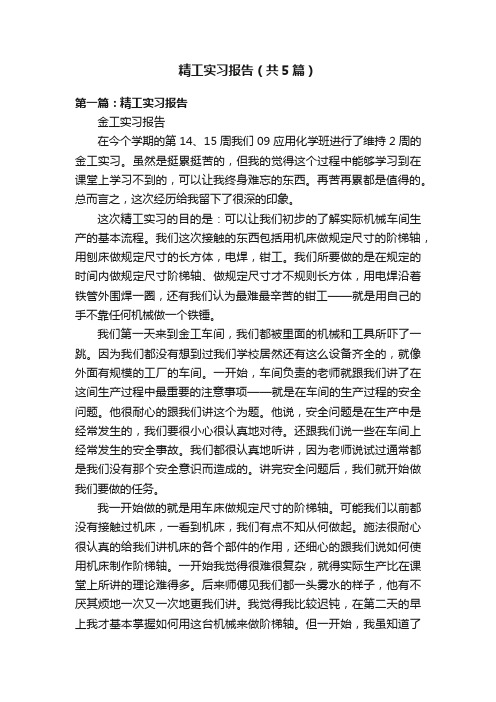 精工实习报告（共5篇）

第一篇：精工实习报告

金工实习报告

在今个学期的第14、15周我们09应用化学班进行了维持2周的金工实习。虽然是挺累挺苦的，但我的觉得这个过程中能够学习到在课堂上学习不到的，可以让我终身难忘的东西。再苦再累都是值得的。总而言之，这次经历给我留下了很深的印象。

这次精工实习的目的是：可以让我们初步的了解实际机械车间生产的基本流程。我们这次接触的东西包括用机床做规定尺寸的阶梯轴，用刨床做规定尺寸的长方体，电焊，钳工。我们所要做的是在规定的时间内做规定尺寸阶梯轴、做规定尺寸才不规则长方体，用电焊沿着铁管外围焊一圈，还有我们认为最难最辛苦的钳工——就是用自己的手不靠任何机械做一个铁锤。

我们第一天来到金工车间，我们都被里面的机械和工具所吓了一跳。因为我们都没有想到过我们学校居然还有这么设备齐全的，就像外面有规模的工厂的车间。一开始，车间负责的老师就跟我们讲了在这间生产过程中最重要的注意事项——就是在车间的生产过程的安全问题。他很耐心的跟我们讲这个为题。他说，安全问题是在生产中是经常发生的，我们要很小心很认真地对待。还跟我们说一些在车间上经常发生的安全事故。我们都很认真地听讲，因为老师说试过通常都是我们没有那个安全意识而造成的。讲完安全问题后，我们就开始做我们要做的任务。

我一开始做的就是用车床做规定尺寸的阶梯轴。可能我们以前都没有接触过机床，一看到机床，我们有点不知从何做起。施法很耐心很认真的给我们讲机床的各个部件的作用，还细心的跟我们说如何使用机床制作阶梯轴。一开始我觉得很难很复杂，就得实际生产比在课堂上所讲的理论难得多。后来师傅见我们都一头雾水的样子，他有不厌其烦地一次又一次地更我们讲。我觉得我比较迟钝，在第二天的早上我才基本掌握如何用这台机械来做阶梯轴。但一开始，我虽知道了